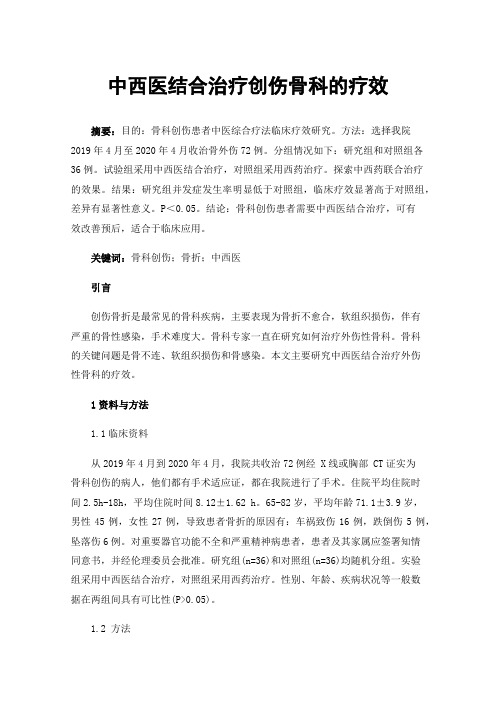 中西医结合治疗创伤骨科的疗效

摘要：目的：骨科创伤患者中医综合疗法临床疗效研究。方法：选择我院2019年4月至2020年4月收治骨外伤72例。分组情况如下：研究组和对照组各36例。试验组采用中西医结合治疗，对照组采用西药治疗。探索中西药联合治疗的效果。结果：研究组并发症发生率明显低于对照组，临床疗效显著高于对照组，差异有显著性意义。P<0.05。结论：骨科创伤患者需要中西医结合治疗，可有效改善预后，适合于临床应用。

关键词：骨科创伤；骨折；中西医

引言

创伤骨折是最常见的骨科疾病，主要表现为骨折不愈合，软组织损伤，伴有严重的骨性感染，手术难度大。骨科专家一直在研究如何治疗外伤性骨科。骨科的关键问题是骨不连、软组织损伤和骨感染。本文主要研究中西医结合治疗外伤性骨科的疗效。

1资料与方法

1.1临床资料

从2019年4月到2020年4月，我院共收治72例经 X线或胸部 CT证实为骨科创伤的病人，他们都有手术适应证，都在我院进行了手术。住院平均住院时间2.5h-18h，平均住院时间8.12±1.62 h。65-82岁，平均年龄71.1±3.9岁，男性45例，女性27例，导致患者骨折的原因有：车祸致伤16例，跌倒伤5例，坠落伤6例。对重要器官功能不全和严重精神病患者，患者及其家属应签署知情同意书，并经伦理委员会批准。研究组(n=36)和对照组(n=36)均随机分组。实验组采用中西医结合治疗，对照组采用西药治疗。性别、年龄、疾病状况等一般数据在两组间具有可比性(P>0.05)。

1.2 方法